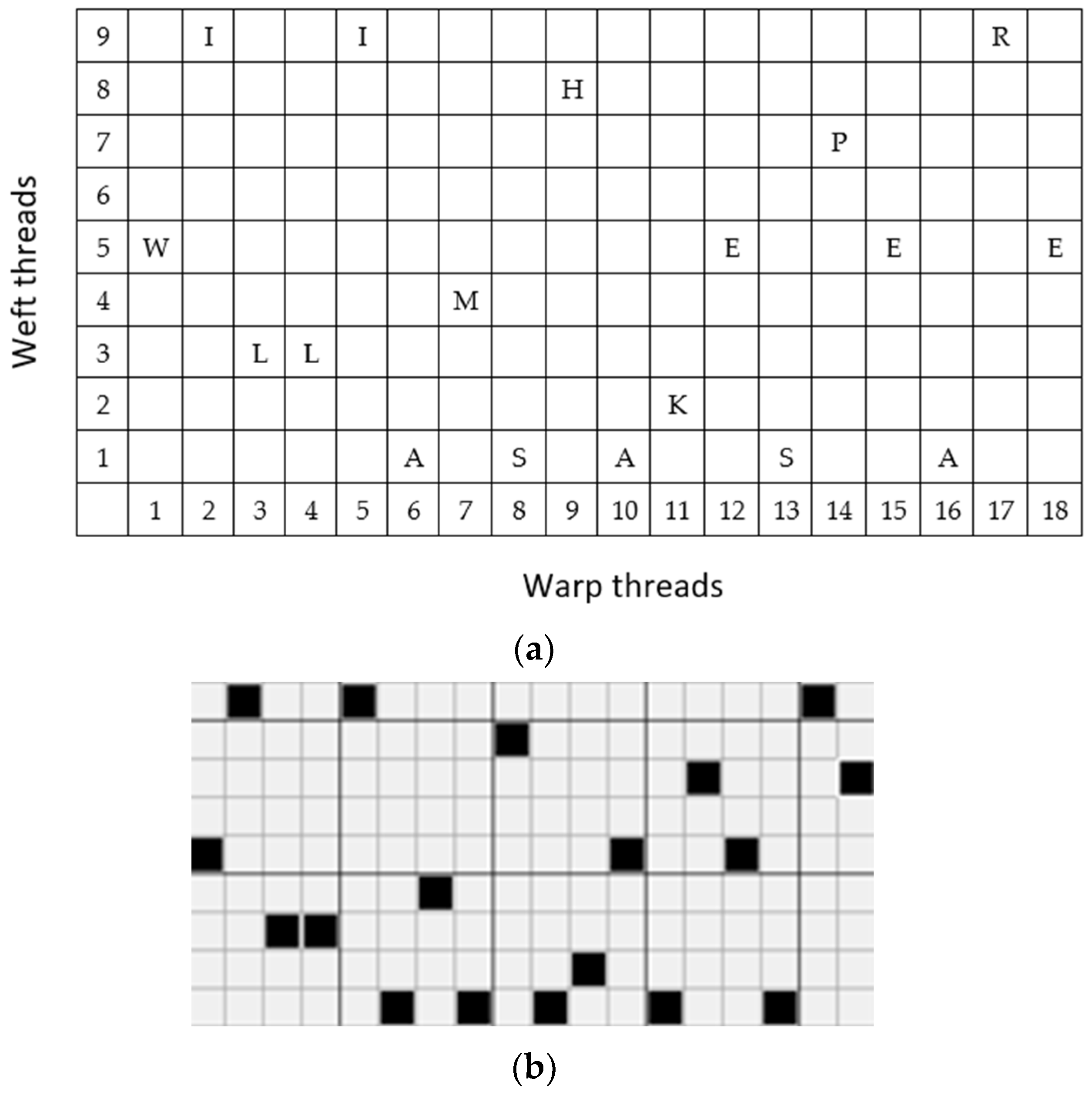 Weft threads

| 9 | | I | | | I | | | | | | | | | | | | R | |
|---|---|---|---|---|---|---|---|---|---|---|---|---|---|---|---|---|---|---|
| 8 | | | | | | | | | H | | | | | | | | | |
| 7 | | | | | | | | | | | | | | P | | | | |
| 6 | | | | | | | | | | | | | | | | | | |
| 5 | W | | | | | | | | | | | E | | | E | | | E |
| 4 | | | | | | | M | | | | | | | | | | | |
| 3 | | | L | L | | | | | | | | | | | | | | |
| 2 | | | | | | | | | | | K | | | | | | | |
| 1 | | | | | | A | | S | | A | | | S | | | A | | |
| | 1 | 2 | 3 | 4 | 5 | 6 | 7 | 8 | 9 | 10 | 11 | 12 | 13 | 14 | 15 | 16 | 17 | 18 |

Warp threads

(a)

(b)